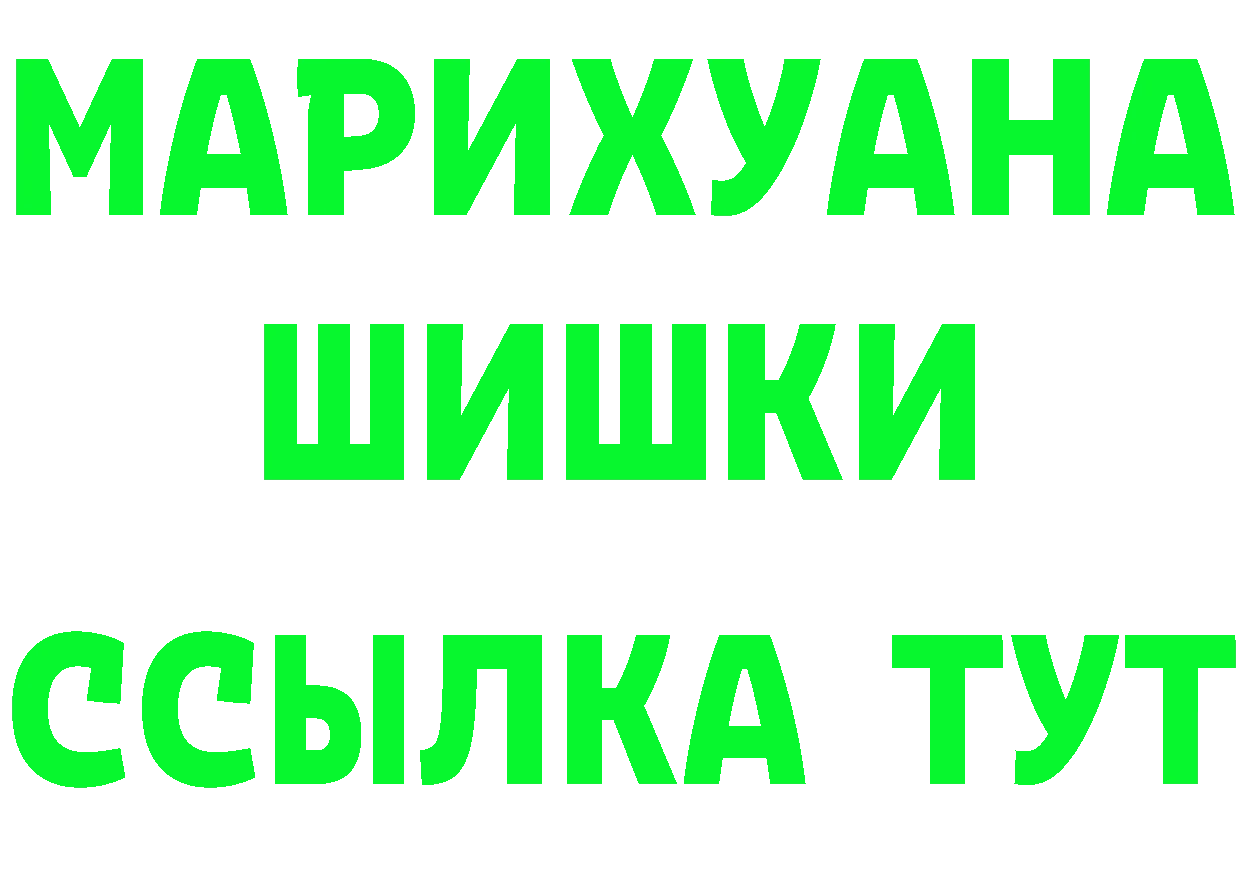 МАРИХУАНА
ШИШКИ
ССЫЛКА ТУТ